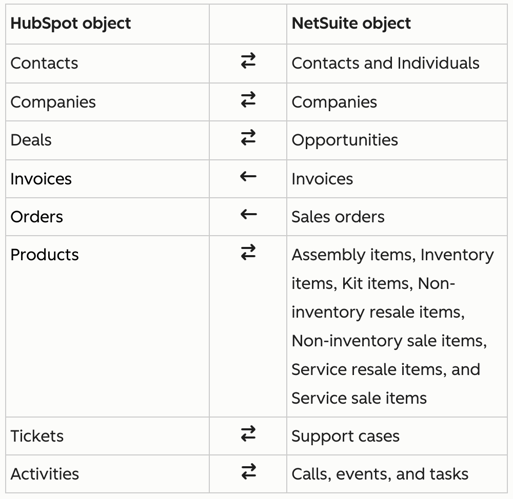 | HubSpot object | | NetSuite object |
|---|---|---|
| Contacts | ⇄ | Contacts and Individuals |
| Companies | ⇄ | Companies |
| Deals | ⇄ | Opportunities |
| Invoices | ← | Invoices |
| Orders | ← | Sales orders |
| Products | ⇄ | Assembly items, Inventory items, Kit items, Non-inventory resale items, Non-inventory sale items, Service resale items, and Service sale items |
| Tickets | ⇄ | Support cases |
| Activities | ⇄ | Calls, events, and tasks |